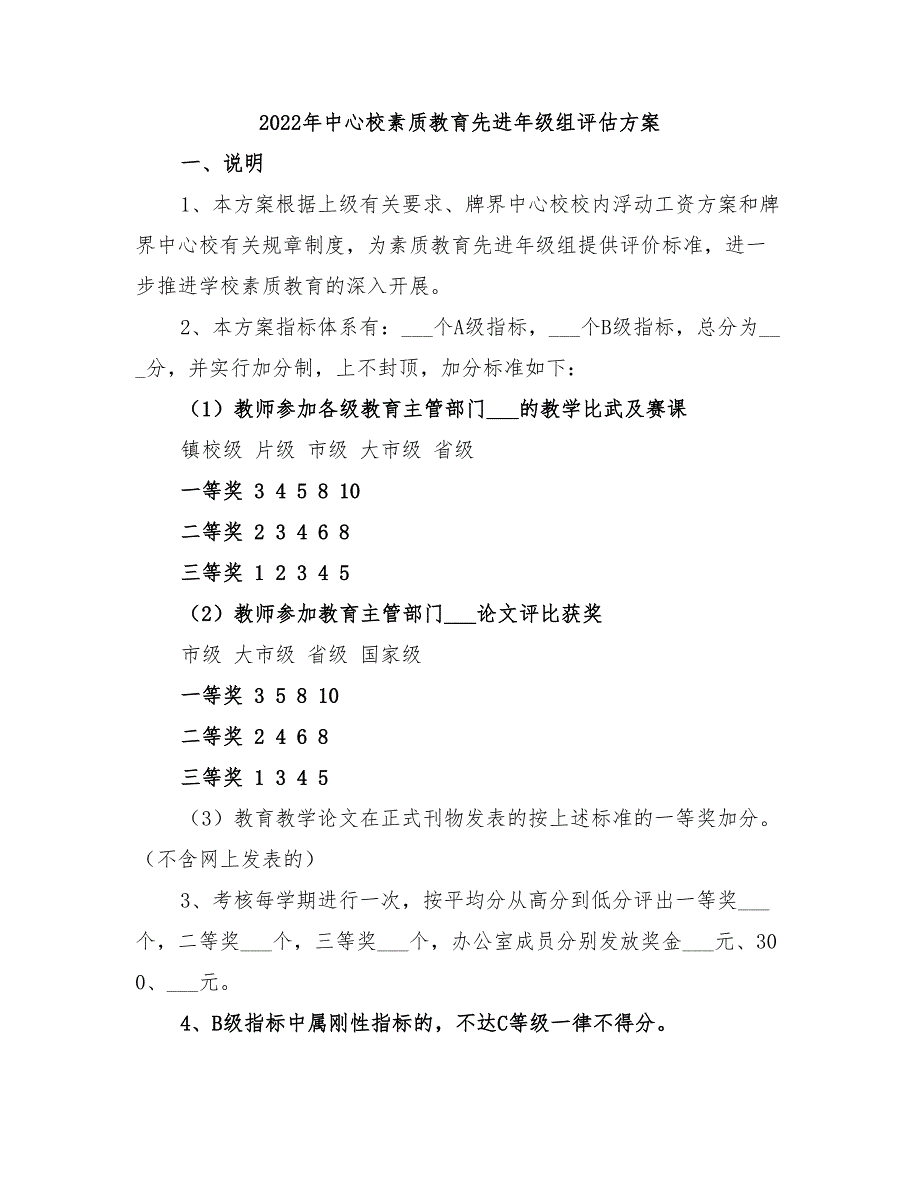 2022年中心校素质教育先进年级组评估方案

一、说明

1、本方案根据上级有关要求、牌界中心校校内浮动工资方案和牌界中心校有关规章制度，为素质教育先进年级组提供评价标准，进一步推进学校素质教育的深入开展。

2、本方案指标体系有：___个A级指标，___个B级指标，总分为___分，并实行加分制，上不封顶，加分标准如下：

（1）教师参加各级教育主管部门___的教学比武及赛课

镇校级 片级 市级 大市级 省级

一等奖 3 4 5 8 10

二等奖 2 3 4 6 8

三等奖 1 2 3 4 5

（2）教师参加教育主管部门___论文评比获奖

市级 大市级 省级 国家级

一等奖 3 5 8 10

二等奖 2 4 6 8

三等奖 1 3 4 5

（3）教育教学论文在正式刊物发表的按上述标准的一等奖加分。（不含网上发表的）

3、考核每学期进行一次，按平均分从高分到低分评出一等奖___个，二等奖___个，三等奖___个，办公室成员分别发放奖金___元、300、___元。

4、B级指标中属刚性指标的，不达C等级一律不得分。